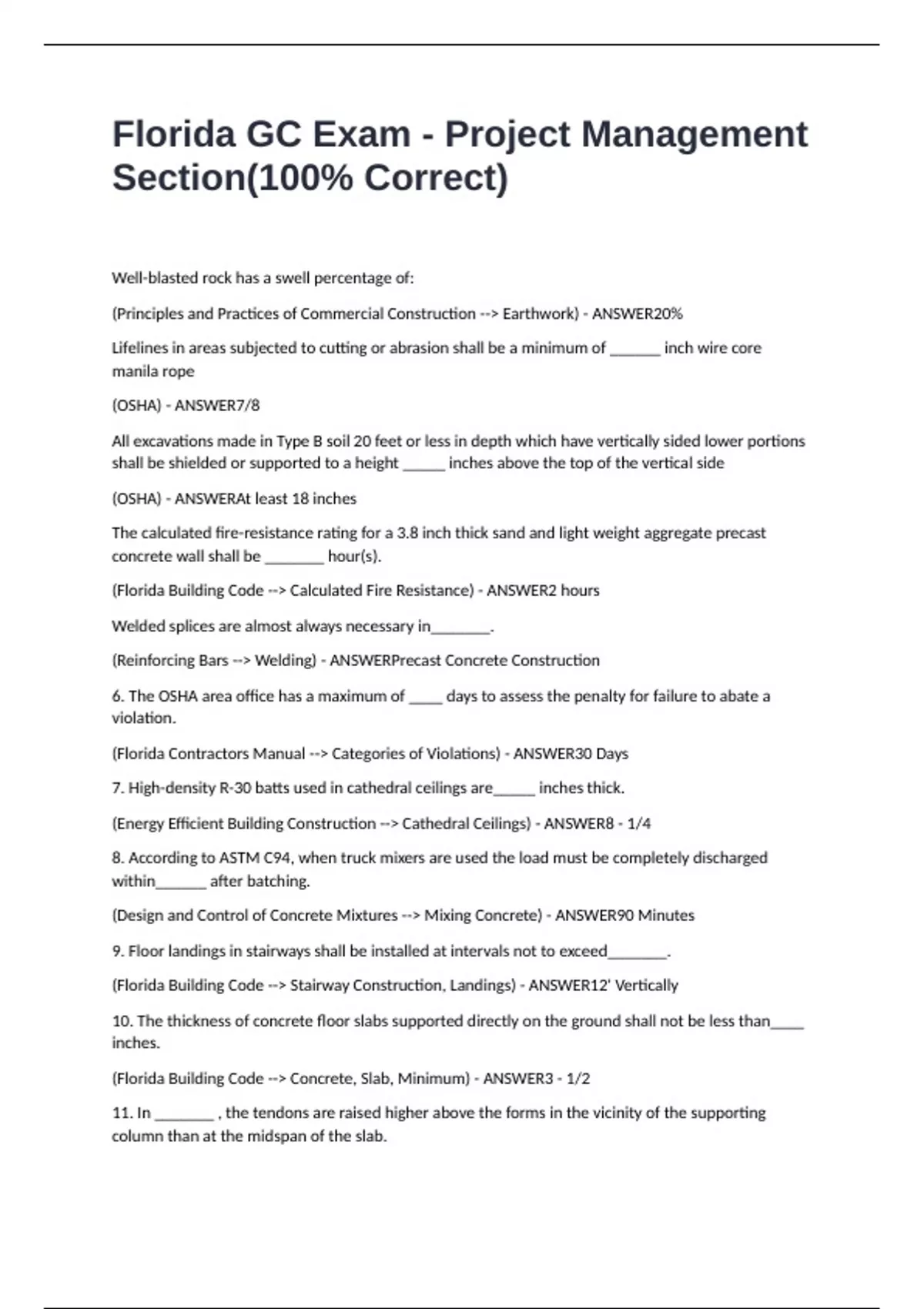 Florida GC Exam - Project Management Section(100% Correct)

Well-blasted rock has a swell percentage of:

(Principles and Practices of Commercial Construction --> Earthwork) - ANSWER20%

Lifelines in areas subjected to cutting or abrasion shall be a minimum of ______ inch wire core manila rope

(OSHA) - ANSWER7/8

All excavations made in Type B soil 20 feet or less in depth which have vertically sided lower portions shall be shielded or supported to a height _____ inches above the top of the vertical side

(OSHA) - ANSWERAt least 18 inches

The calculated fire-resistance rating for a 3.8 inch thick sand and light weight aggregate precast concrete wall shall be _______ hour(s).

(Florida Building Code --> Calculated Fire Resistance) - ANSWER2 hours

Welded splices are almost always necessary in_______.

(Reinforcing Bars --> Welding) - ANSWERPrecast Concrete Construction

6. The OSHA area office has a maximum of ____ days to assess the penalty for failure to abate a violation.

(Florida Contractors Manual --> Categories of Violations) - ANSWER30 Days

7. High-density R-30 batts used in cathedral ceilings are_____ inches thick.

(Energy Efficient Building Construction --> Cathedral Ceilings) - ANSWER8 - 1/4

8. According to ASTM C94, when truck mixers are used the load must be completely discharged within______ after batching.

(Design and Control of Concrete Mixtures --> Mixing Concrete) - ANSWER90 Minutes

9. Floor landings in stairways shall be installed at intervals not to exceed_______.

(Florida Building Code --> Stairway Construction, Landings) - ANSWER12' Vertically

10. The thickness of concrete floor slabs supported directly on the ground shall not be less than____ inches.

(Florida Building Code --> Concrete, Slab, Minimum) - ANSWER3 - 1/2

11. In _______ , the tendons are raised higher above the forms in the vicinity of the supporting column than at the midspan of the slab.